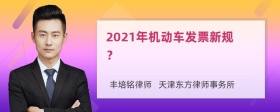 2021年机动车发票新规？

丰培铭律师　天津东方律师事务所